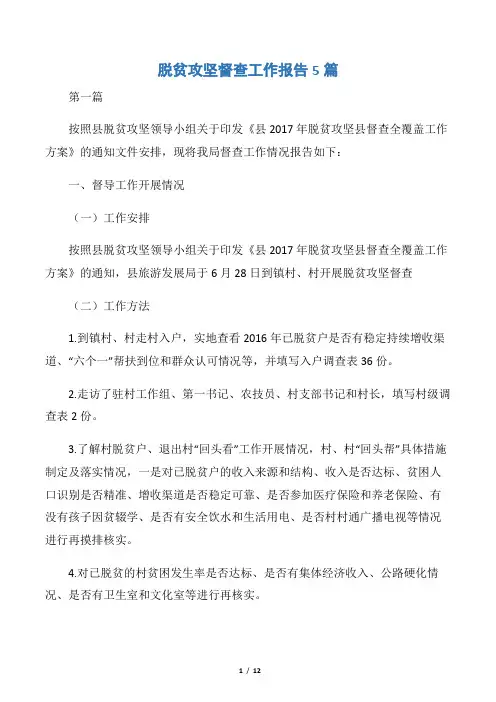 脱贫攻坚督查工作报告 5 篇

第一篇

按照县脱贫攻坚领导小组关于印发《县 2017 年脱贫攻坚县督查全覆盖工作方案》的通知文件安排，现将我局督查工作情况报告如下：

一、督导工作开展情况

（一）工作安排

按照县脱贫攻坚领导小组关于印发《县 2017 年脱贫攻坚县督查全覆盖工作方案》的通知，县旅游发展局于 6 月 28 日到镇村、村开展脱贫攻坚督查

（二）工作方法

1.到镇村、村走村入户，实地查看 2016 年已脱贫户是否有稳定持续增收渠道、“六个一”帮扶到位和群众认可情况等，并填写入户调查表 36 份。

2.走访了驻村工作组、第一书记、农技员、村支部书记和村长，填写村级调查表 2 份。

3.了解村脱贫户、退出村“回头看”工作开展情况，村、村“回头帮”具体措施制定及落实情况，一是对已脱贫户的收入来源和结构、收入是否达标、贫困人口识别是否精准、增收渠道是否稳定可靠、是否参加医疗保险和养老保险、有没有孩子因贫辍学、是否有安全饮水和生活用电、是否村村通广播电视等情况进行再摸排核实。

4.对已脱贫的村贫困发生率是否达标、是否有集体经济收入、公路硬化情况、是否有卫生室和文化室等进行再核实。

1 / 12